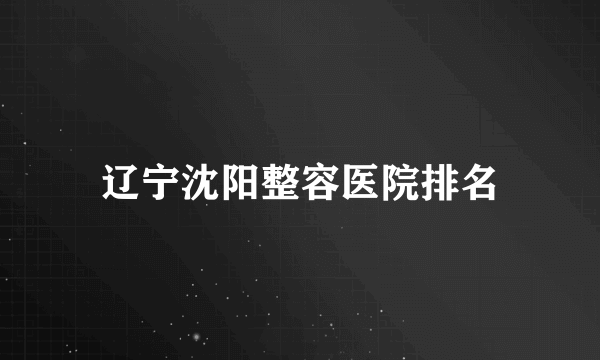 辽宁沈阳整容医院排名